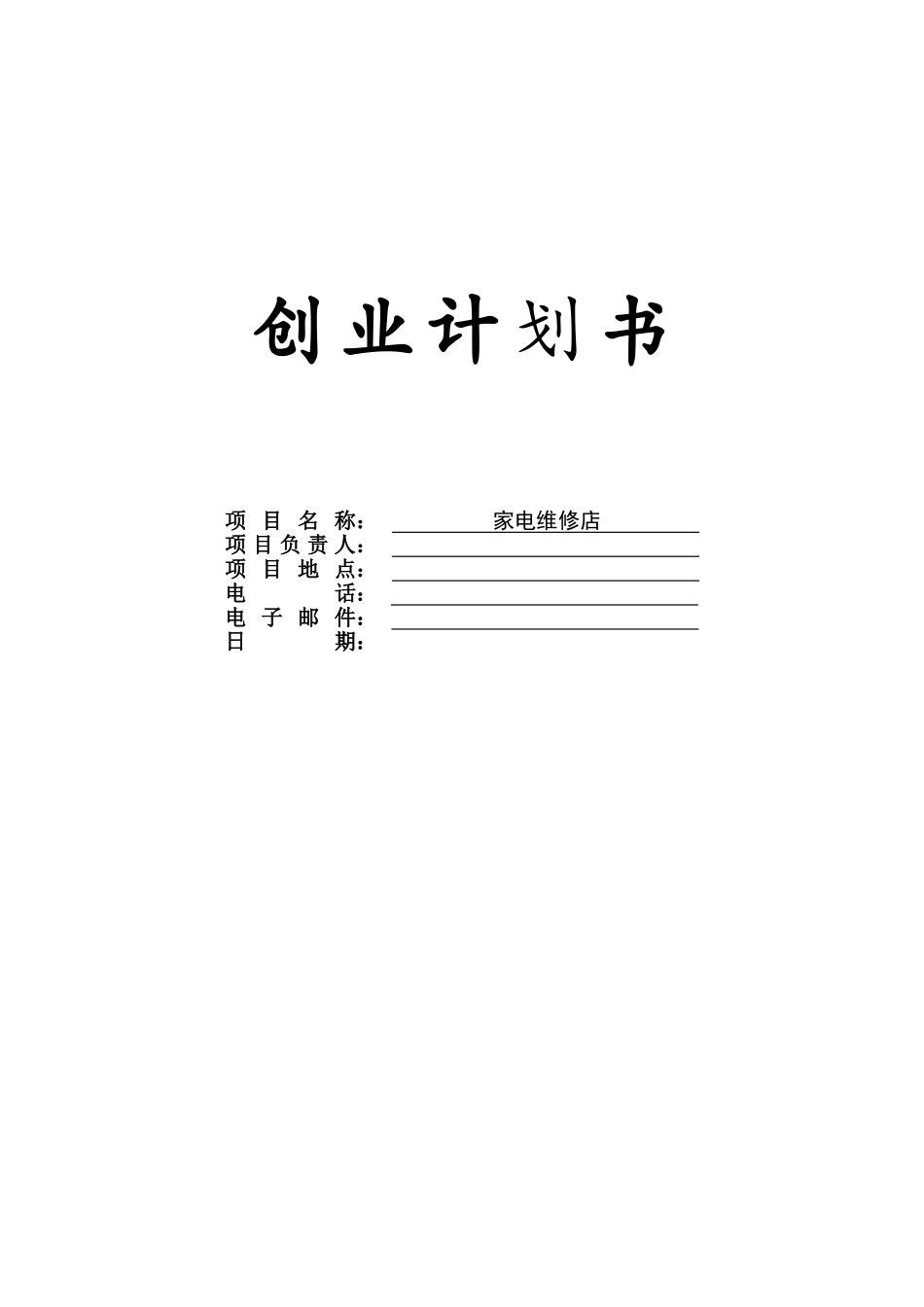 创业计划书

项目名称：家电维修店
项目负责人：____
项目地点：____
电话：____
电子邮件：____
日期：